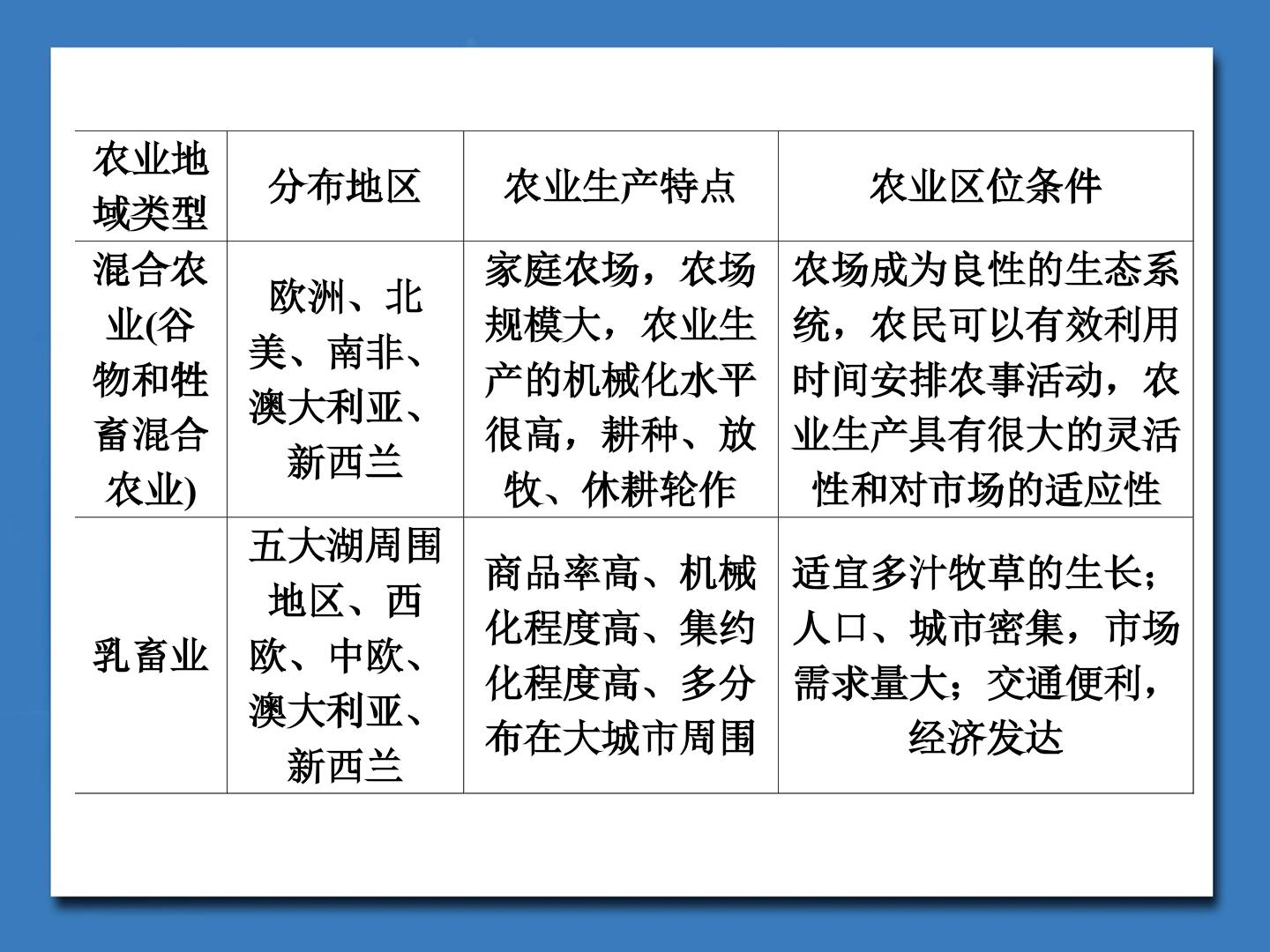 | 农业地域类型 | 分布地区 | 农业生产特点 | 农业区位条件 |
|---|---|---|---|
| 混合农业(谷物和牲畜混合农业) | 欧洲、北美、南非、澳大利亚、新西兰 | 家庭农场，农场规模大，农业生产的机械化水平很高，耕种、放牧、休耕轮作 | 农场成为良性的生态系统，农民可以有效利用时间安排农事活动，农业生产具有很大的灵活性和对市场的适应性 |
| 乳畜业 | 五大湖周围地区、西欧、中欧、澳大利亚、新西兰 | 商品率高、机械化程度高、集约化程度高、多分布在大城市周围 | 适宜多汁牧草的生长；人口、城市密集，市场需求量大；交通便利，经济发达 |